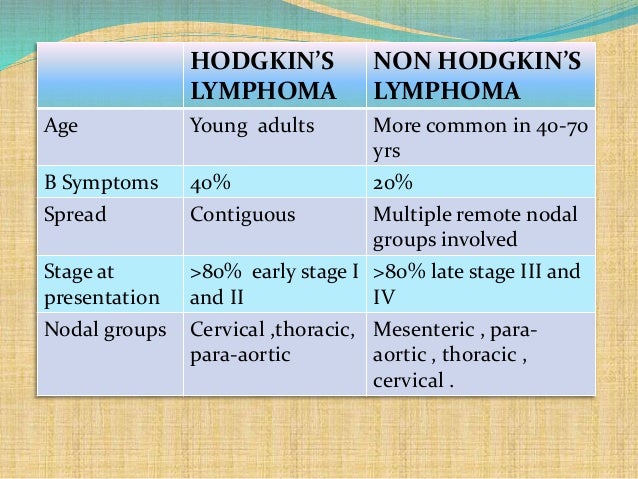 | | HODGKIN'S LYMPHOMA | NON HODGKIN'S LYMPHOMA |
|---|---|---|
| Age | Young adults | More common in 40-70 yrs |
| B Symptoms | 40% | 20% |
| Spread | Contiguous | Multiple remote nodal groups involved |
| Stage at presentation | >80% early stage I and II | >80% late stage III and IV |
| Nodal groups | Cervical ,thoracic, para-aortic | Mesenteric , para-aortic , thoracic , cervical . |